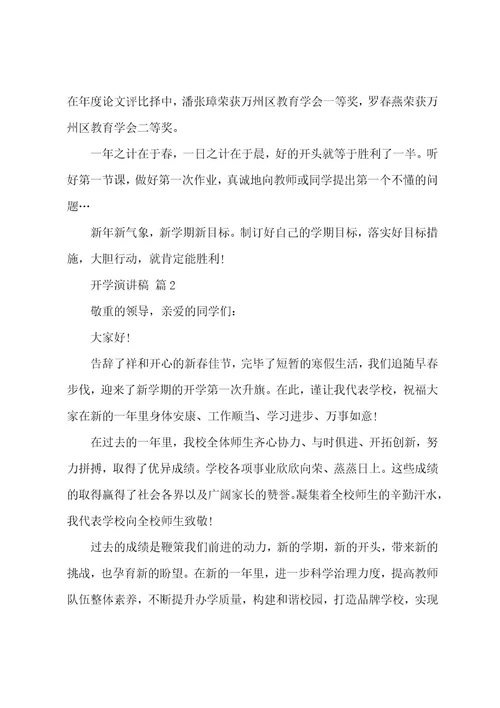 在年度论文评比择中，潘张璋荣获万州区教育学会一等奖，罗春燕荣获万州区教育学会二等奖。

一年之计在于春，一日之计在于晨，好的开头就等于胜利了一半。听好第一节课，做好第一次作业，真诚地向教师或同学提出第一个不懂的问题…

新年新气象，新学期新目标。制订好自己的学期目标，落实好目标措施，大胆行动，就肯定能胜利！

开学演讲稿 篇2

敬重的领导，亲爱的同学们：

大家好！

告辞了祥和开心的新春佳节，完毕了短暂的寒假生活，我们追随早春步伐，迎来了新学期的开学第一次升旗。在此，谨让我代表学校，祝福大家在新的一年里身体安康、工作顺当、学习进步、万事如意！

在过去的一年里，我校全体师生齐心协力、与时俱进、开拓创新，努力拼搏，取得了优异成绩。学校各项事业欣欣向荣、蒸蒸日上。这些成绩的取得赢得了社会各界以及广阔家长的赞誉。凝集着全校师生的辛勤汗水，我代表学校向全校师生致敬！

过去的成绩是鞭策我们前进的动力，新的学期，新的开头，带来新的挑战，也孕育新的盼望。在新的一年里，进一步科学治理力度，提高教师队伍整体素养，不断提升办学质量，构建和谐校园，打造品牌学校，实现